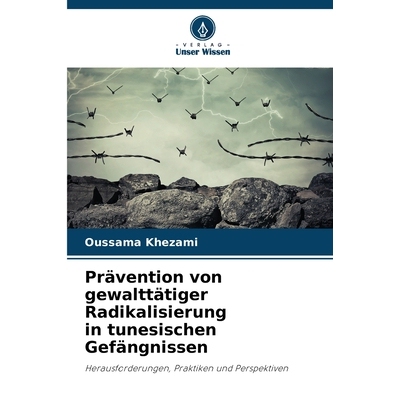 VERLAG
Unser Wissen

Oussama Khezami

Prävention von gewalttätiger Radikalisierung in tunesischen Gefängnissen

Herausforderungen, Praktiken und Perspektiven